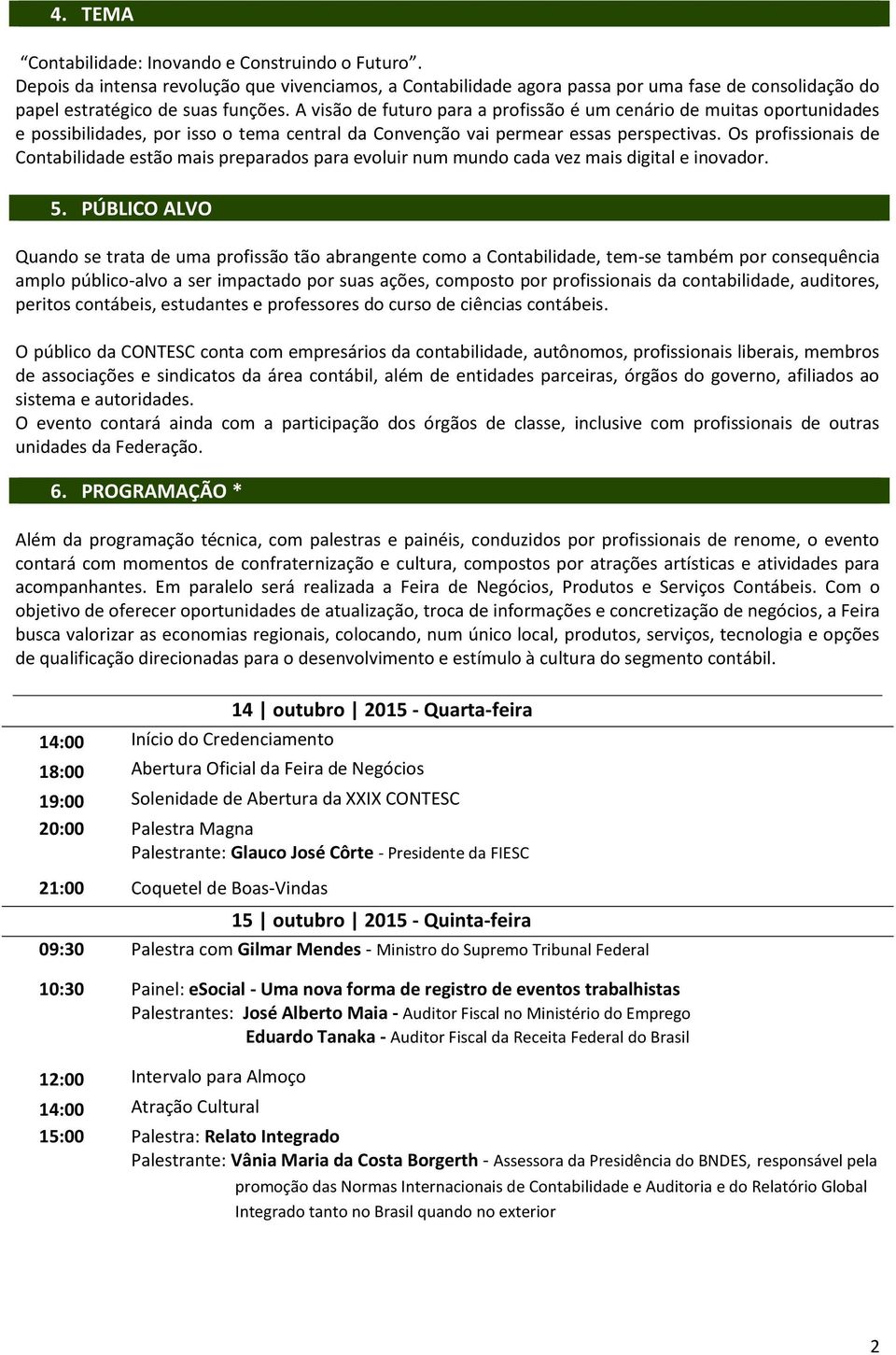 4. TEMA

“Contabilidade: Inovando e Construindo o Futuro”.
Depois da intensa revolução que vivenciamos, a Contabilidade agora passa por uma fase de consolidação do papel estratégico de suas funções. A visão de futuro para a profissão é um cenário de muitas oportunidades e possibilidades, por isso o tema central da Convenção vai permear essas perspectivas. Os profissionais de Contabilidade estão mais preparados para evoluir num mundo cada vez mais digital e inovador.

5. PÚBLICO ALVO

Quando se trata de uma profissão tão abrangente como a Contabilidade, tem-se também por consequência amplo público-alvo a ser impactado por suas ações, composto por profissionais da contabilidade, auditores, peritos contábeis, estudantes e professores do curso de ciências contábeis.

O público da CONTESC conta com empresários da contabilidade, autônomos, profissionais liberais, membros de associações e sindicatos da área contábil, além de entidades parceiras, órgãos do governo, afiliados ao sistema e autoridades.
O evento contará ainda com a participação dos órgãos de classe, inclusive com profissionais de outras unidades da Federação.

6. PROGRAMAÇÃO *

Além da programação técnica, com palestras e painéis, conduzidos por profissionais de renome, o evento contará com momentos de confraternização e cultura, compostos por atrações artísticas e atividades para acompanhantes. Em paralelo será realizada a Feira de Negócios, Produtos e Serviços Contábeis. Com o objetivo de oferecer oportunidades de atualização, troca de informações e concretização de negócios, a Feira busca valorizar as economias regionais, colocando, num único local, produtos, serviços, tecnologia e opções de qualificação direcionadas para o desenvolvimento e estímulo à cultura do segmento contábil.

14 | outubro | 2015 - Quarta-feira

14:00 Início do Credenciamento
18:00 Abertura Oficial da Feira de Negócios
19:00 Solenidade de Abertura da XXIX CONTESC
20:00 Palestra Magna
Palestrante: Glauco José Côrte - Presidente da FIESC
21:00 Coquetel de Boas-Vindas

15 | outubro | 2015 - Quinta-feira

09:30 Palestra com Gilmar Mendes - Ministro do Supremo Tribunal Federal
10:30 Painel: eSocial - Uma nova forma de registro de eventos trabalhistas
Palestrantes: José Alberto Maia - Auditor Fiscal no Ministério do Emprego
Eduardo Tanaka - Auditor Fiscal da Receita Federal do Brasil
12:00 Intervalo para Almoço
14:00 Atração Cultural
15:00 Palestra: Relato Integrado
Palestrante: Vânia Maria da Costa Borgerth - Assessora da Presidência do BNDES, responsável pela promoção das Normas Internacionais de Contabilidade e Auditoria e do Relatório Global Integrado tanto no Brasil quando no exterior

2